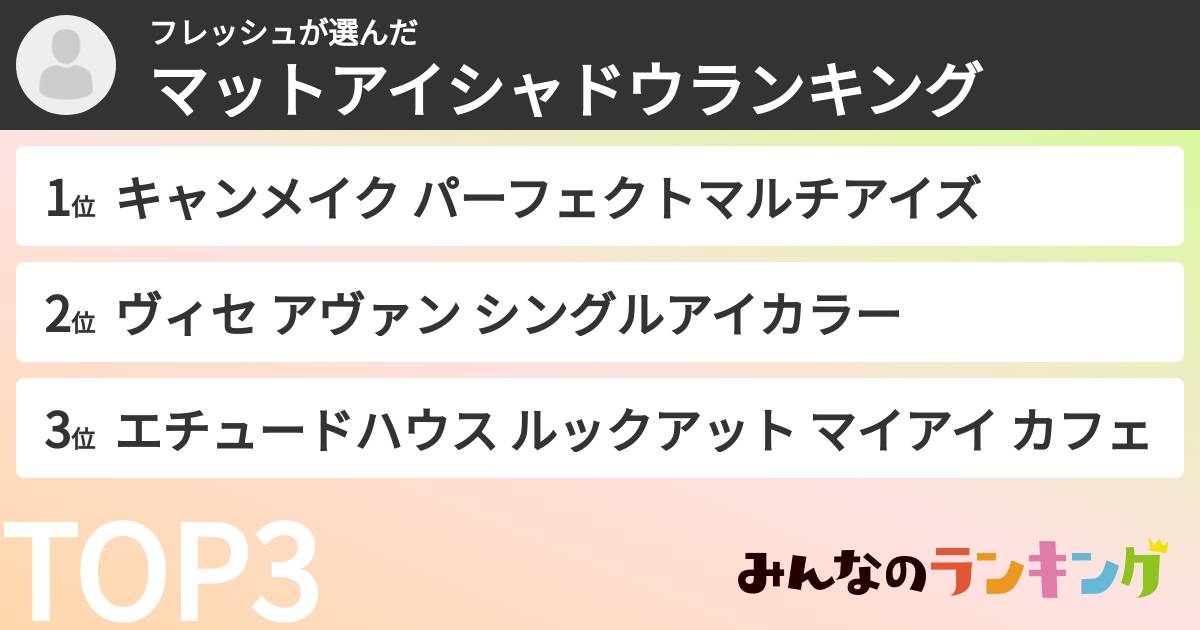 フレッシュが選んだ
マットアイシャドウランキング

1位 キャンメイク パーフェクトマルチアイズ

2位 ヴィセ アヴァン シングルアイカラー

3位 エチュードハウス ルックアット マイアイ カフェ

TOP3

みんなのランキング